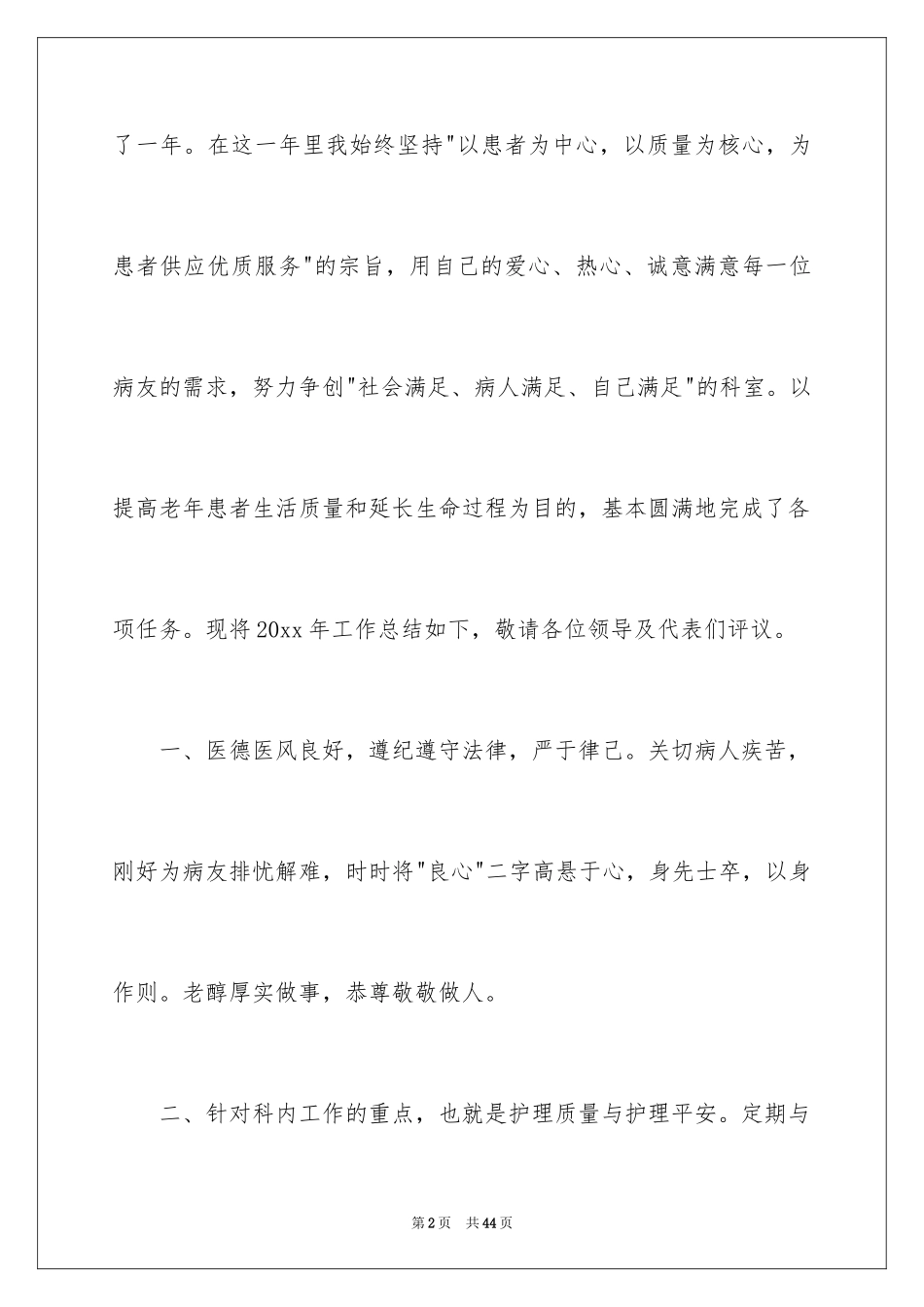 了一年。在这一年里我始终坚持"以患者为中心，以质量为核心，为患者供应优质服务"的宗旨，用自己的爱心、热心、诚意满意每一位病友的需求，努力争创"社会满足、病人满足、自己满足"的科室。以提高老年患者生活质量和延长生命过程为目的，基本圆满地完成了各项任务。现将20xx年工作总结如下，敬请各位领导及代表们评议。

一、医德医风良好，遵纪遵守法律，严于律己。关切病人疾苦，刚好为病友排忧解难，时时将"良心"二字高悬于心，身先士卒，以身作则。老醇厚实做事，恭尊敬敬做人。

二、针对科内工作的重点，也就是护理质量与护理平安。定期与

第2页　共44页